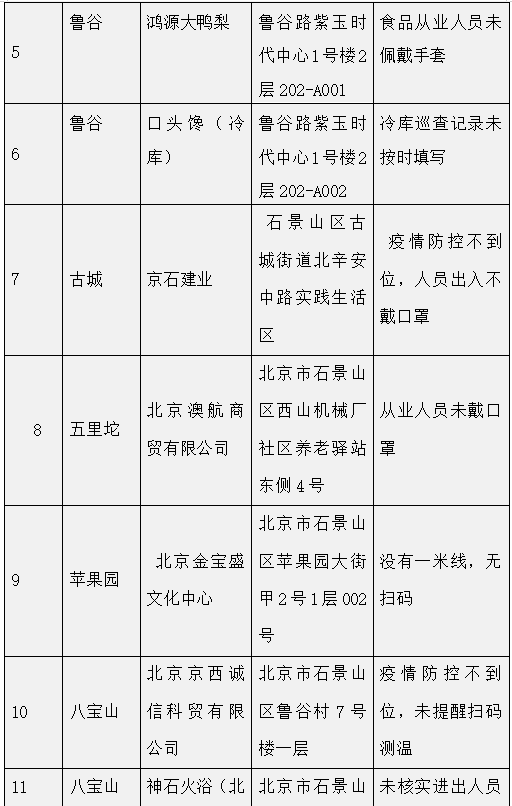 | 5 | 鲁谷 | 鸿源大鸭梨 | 鲁谷路紫玉时代中心1号楼2层202-A001 | 食品从业人员未佩戴手套 |
|---|---|---|---|---|
| 6 | 鲁谷 | 口头馋（冷库） | 鲁谷路紫玉时代中心1号楼2层202-A002 | 冷库巡查记录未按时填写 |
| 7 | 古城 | 京石建业 | 石景山区古城街道北辛安中路实践生活区 | 疫情防控不到位，人员出入不戴口罩 |
| 8 | 五里坨 | 北京澳航商贸有限公司 | 北京市石景山区西山机械厂社区养老驿站东侧4号 | 从业人员未戴口罩 |
| 9 | 苹果园 | 北京金宝盛文化中心 | 北京市石景山区苹果园大街甲2号1层002号 | 没有一米线，无扫码 |
| 10 | 八宝山 | 北京京西诚信科贸有限公司 | 北京市石景山区鲁谷村7号楼一层 | 疫情防控不到位，未提醒扫码测温 |
| 11 | 八宝山 | 神石火浴（北 | 北京市石景山 | 未核实进出人员 |